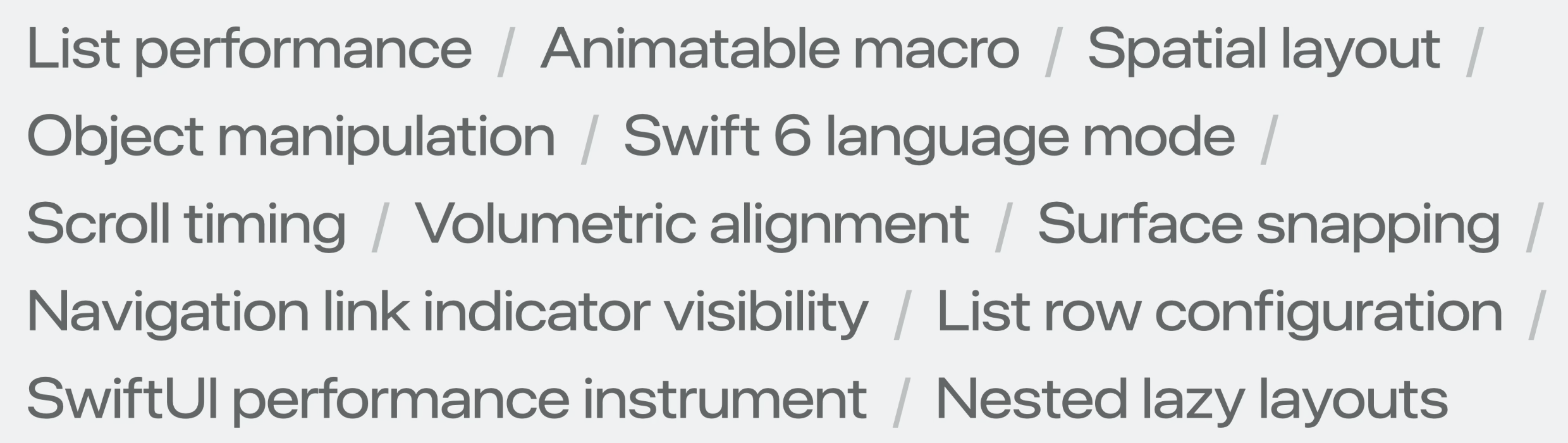 List performance / Animatable macro / Spatial layout / Object manipulation / Swift 6 language mode / Scroll timing / Volumetric alignment / Surface snapping / Navigation link indicator visibility / List row configuration / SwiftUI performance instrument / Nested lazy layouts